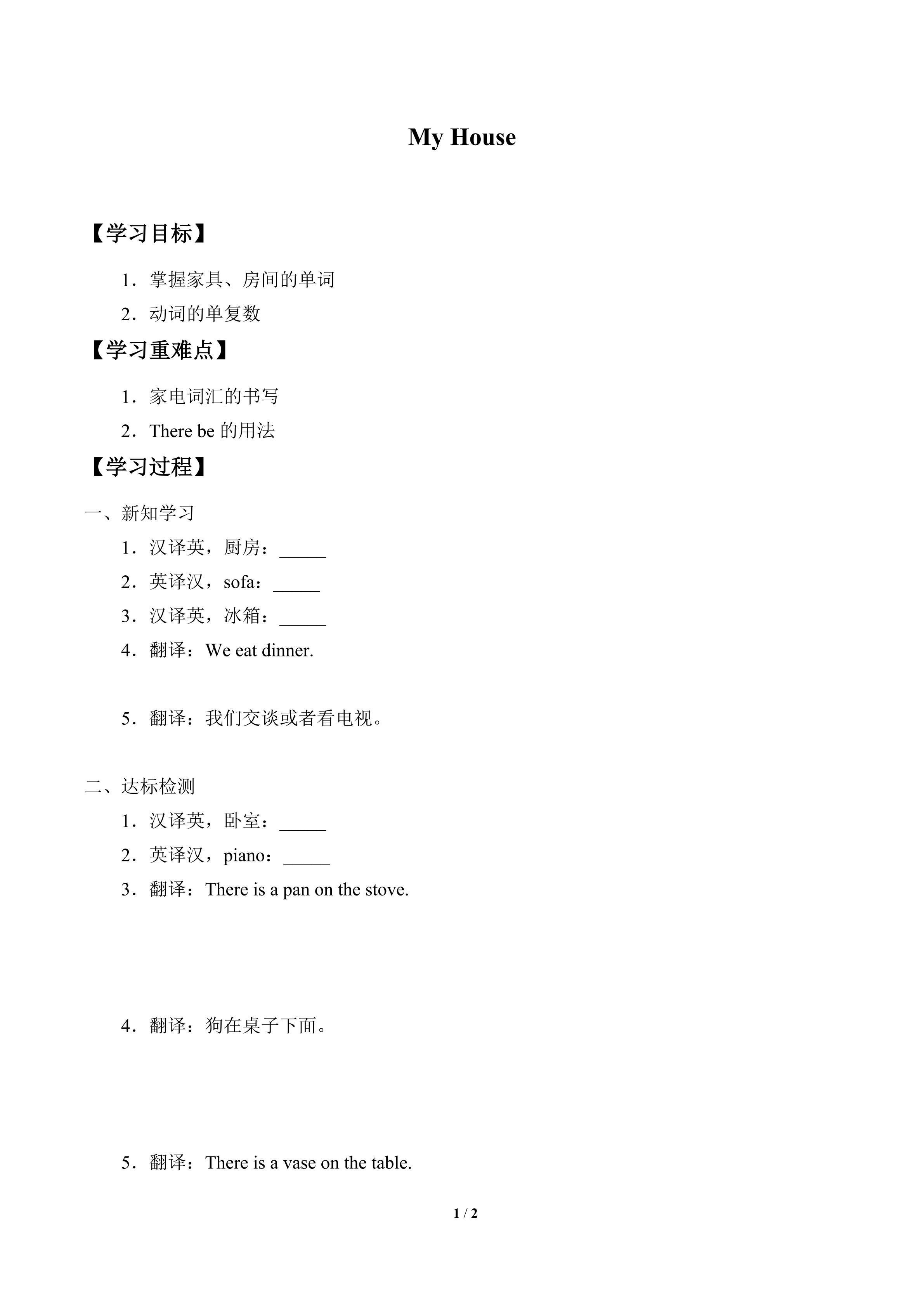 My House

【学习目标】

1．掌握家具、房间的单词

2．动词的单复数

【学习重难点】

1．家电词汇的书写

2．There be 的用法

【学习过程】

一、新知学习

1．汉译英，厨房：_____

2．英译汉，sofa：_____

3．汉译英，冰箱：_____

4．翻译：We eat dinner.

5．翻译：我们交谈或者看电视。

二、达标检测

1．汉译英，卧室：_____

2．英译汉，piano：_____

3．翻译：There is a pan on the stove.

4．翻译：狗在桌子下面。

5．翻译：There is a vase on the table.

1 / 2